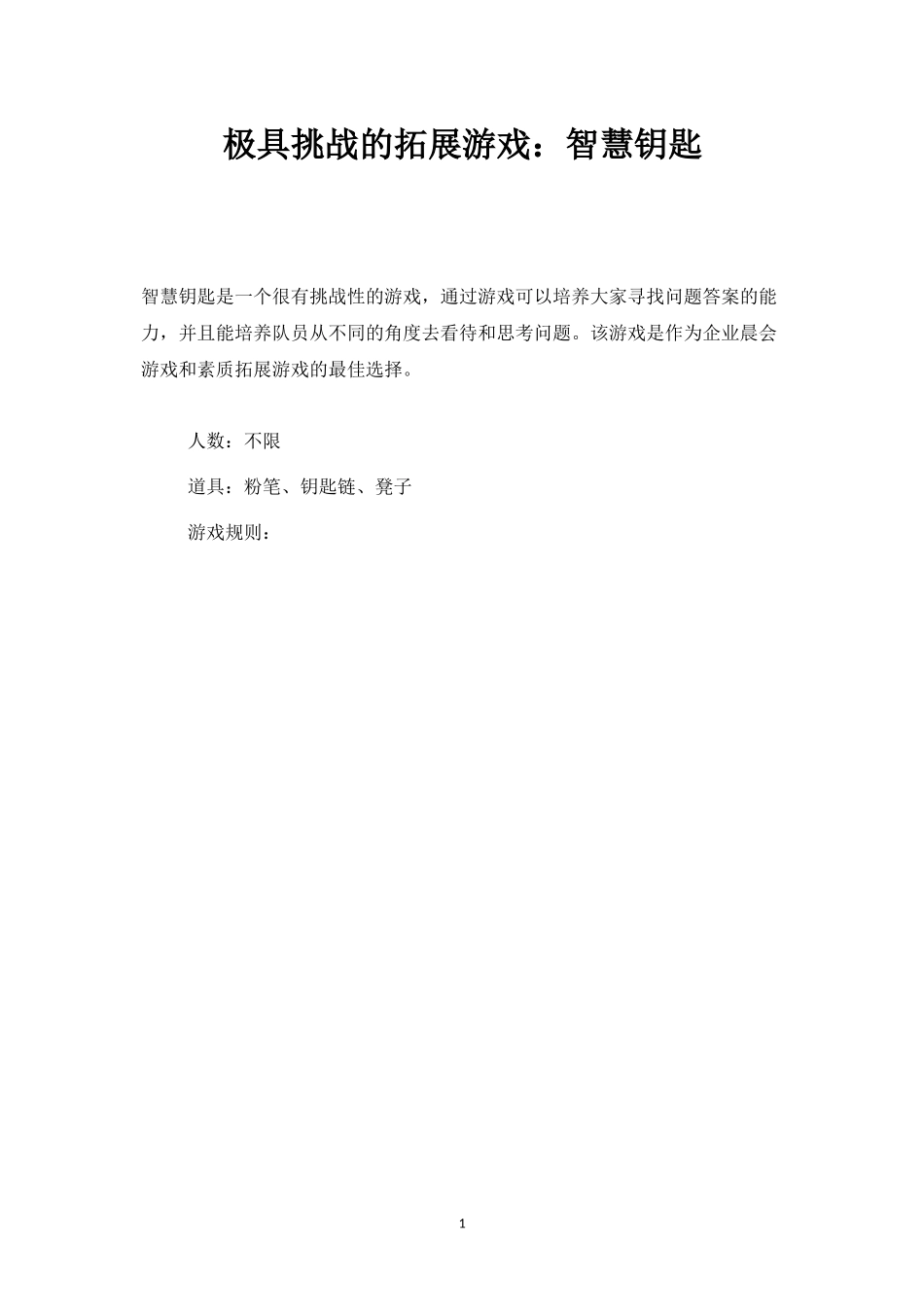 极具挑战的拓展游戏：智慧钥匙

智慧钥匙是一个很有挑战性的游戏，通过游戏可以培养大家寻找问题答案的能力，并且能培养队员从不同的角度去看待和思考问题。该游戏是作为企业晨会游戏和素质拓展游戏的最佳选择。

人数：不限

道具：粉笔、钥匙链、凳子

游戏规则：

1